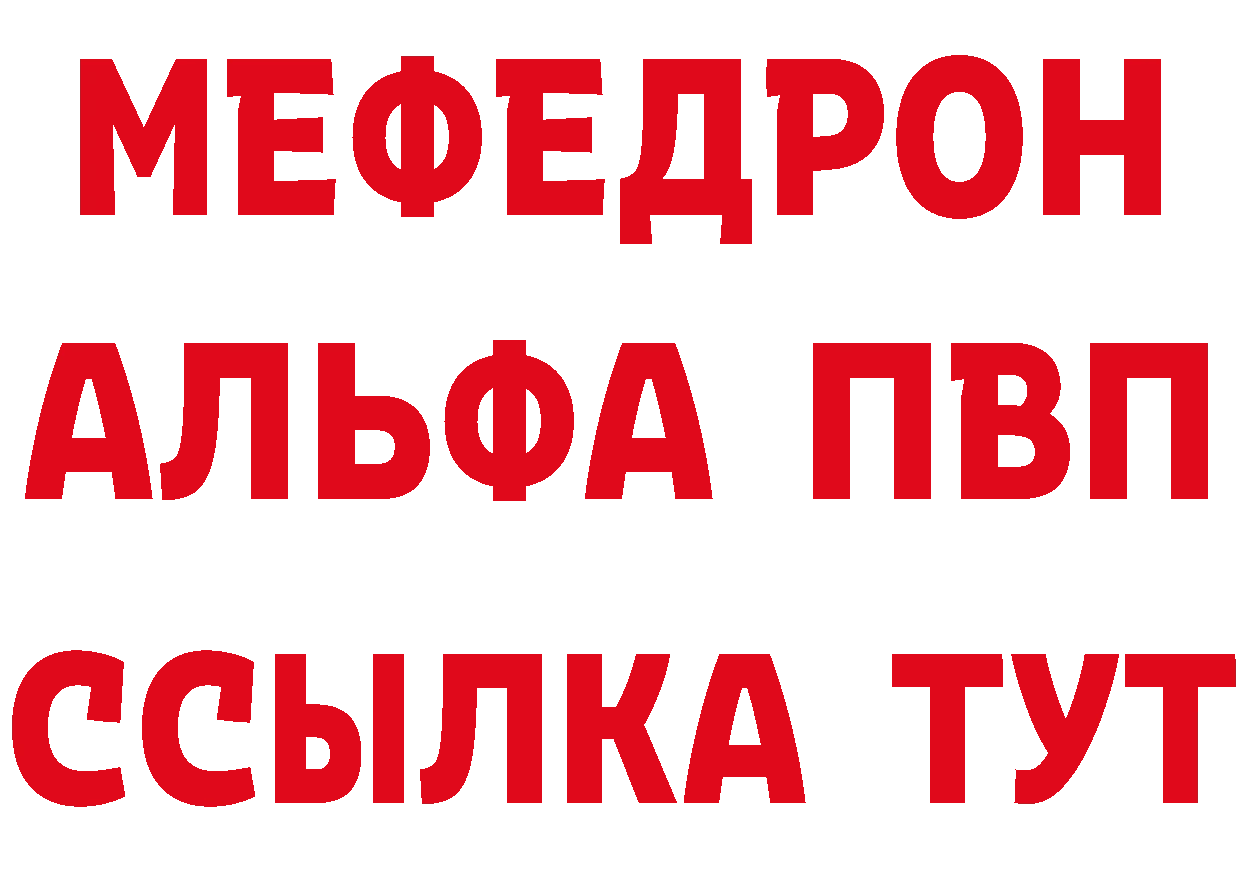 МЕФЕДРОН
АЛЬФА ПВП
ССЫЛКА ТУТ